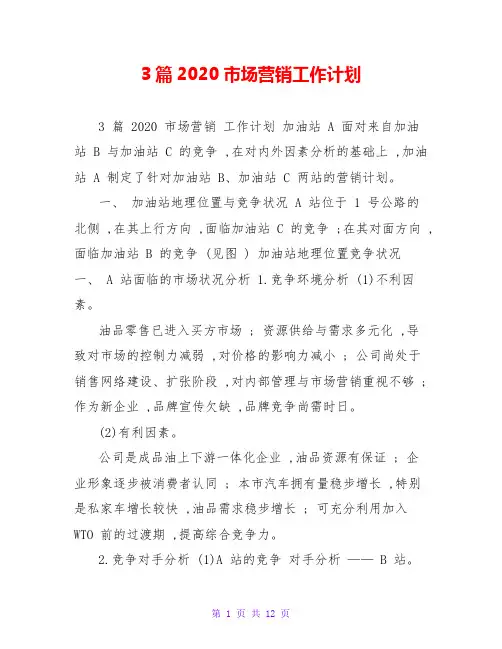 3 篇 2020 市场营销工作计划

3 篇 2020 市场营销 工作计划 加油站 A 面对来自加油站 B 与加油站 C 的竞争 ,在对内外因素分析的基础上 ,加油站 A 制定了针对加油站 B、加油站 C 两站的营销计划。

一、 加油站地理位置与竞争状况 A 站位于 1 号公路的北侧 ,在其上行方向 ,面临加油站 C 的竞争 ;在其对面方向 ,面临加油站 B 的竞争 (见图 ) 加油站地理位置竞争状况 一、 A 站面临的市场状况分析 1.竞争环境分析 (1)不利因素。

油品零售已进入买方市场 ; 资源供给与需求多元化 ,导致对市场的控制力减弱 ,对价格的影响力减小 ; 公司尚处于销售网络建设、扩张阶段 ,对内部管理与市场营销重视不够 ; 作为新企业 ,品牌宣传欠缺 ,品牌竞争尚需时日。

(2)有利因素。

公司是成品油上下游一体化企业 ,油品资源有保证 ; 企业形象逐步被消费者认同 ; 本市汽车拥有量稳步增长 ,特别是私家车增长较快 ,油品需求稳步增长 ; 可充分利用加入 WTO 前的过渡期 ,提高综合竞争力。

2.竞争对手分析 (1)A 站的竞争 对手分析 —— B 站。

第 1 页 共 12 页